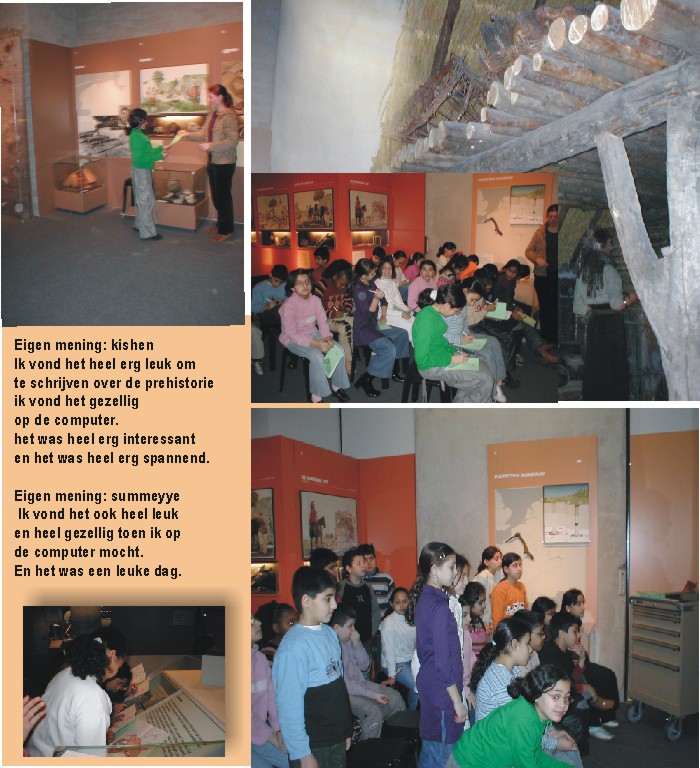 Eigen mening: kishen
Ik vond het heel erg leuk om te schrijven over de prehistorie ik vond het gezellig op de computer.
het was heel erg interessant en het was heel erg spannend.

Eigen mening: summeyye
Ik vond het ook heel leuk en heel gezellig toen ik op de computer mocht.
En het was een leuke dag.